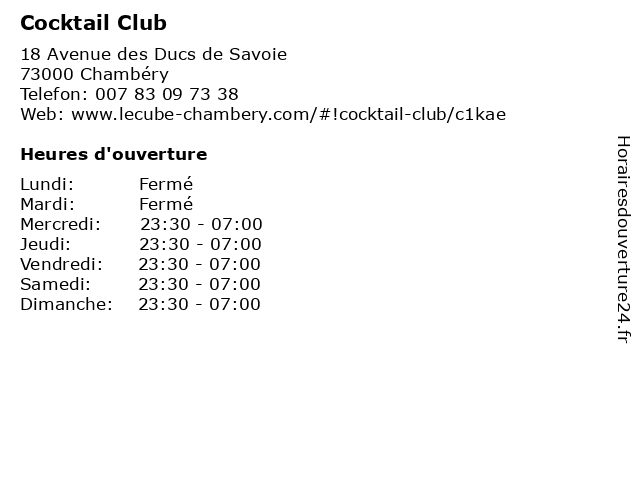 Cocktail Club

18 Avenue des Ducs de Savoie
73000 Chambéry
Telefon: 007 83 09 73 38
Web: www.lecube-chambery.com/#!cocktail-club/c1kae

Heures d'ouverture

Lundi: Fermé
Mardi: Fermé
Mercredi: 23:30 - 07:00
Jeudi: 23:30 - 07:00
Vendredi: 23:30 - 07:00
Samedi: 23:30 - 07:00
Dimanche: 23:30 - 07:00

Horairesdouverture24.fr